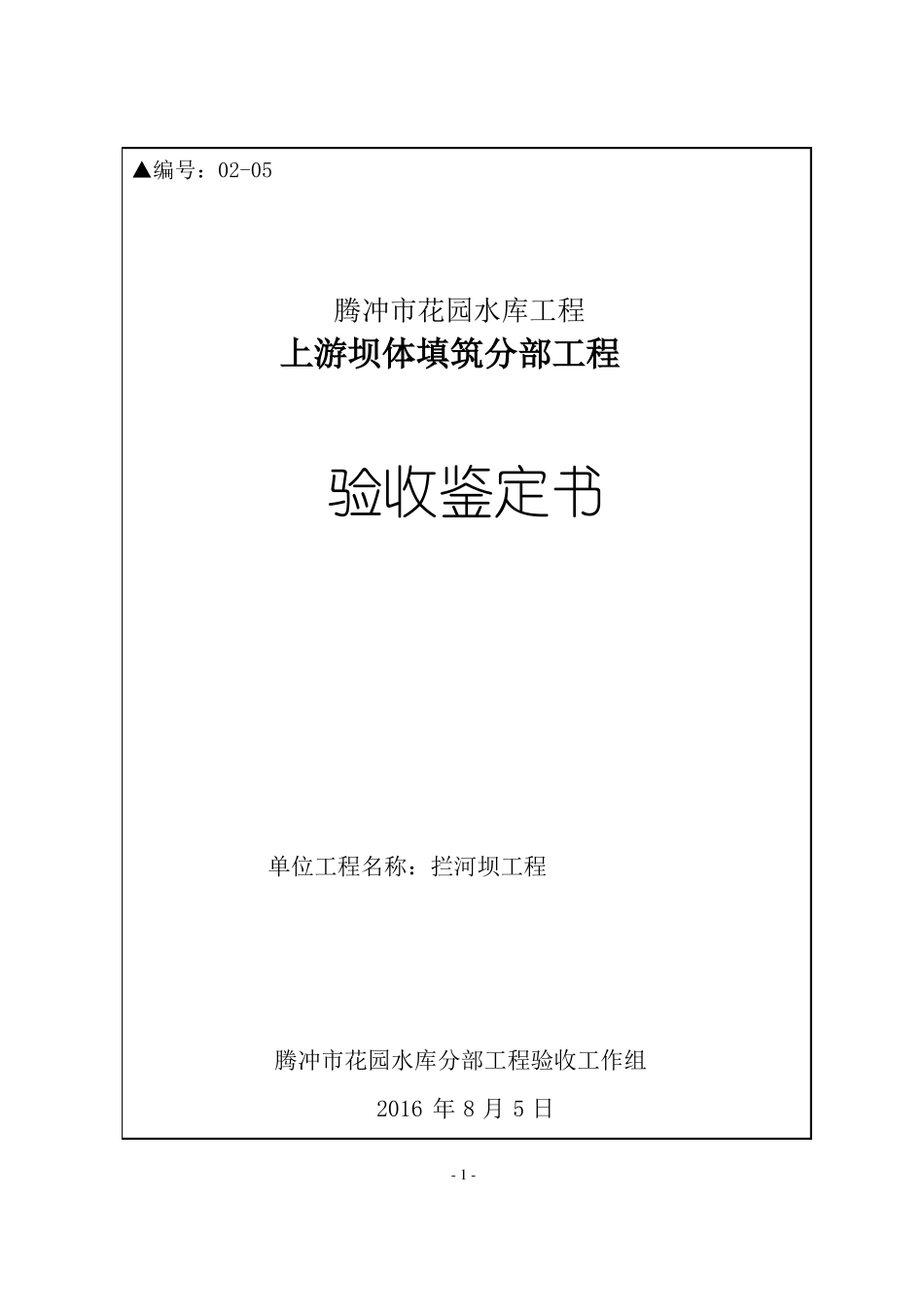 ▲编号：02-05

腾冲市花园水库工程
上游坝体填筑分部工程

验收鉴定书

单位工程名称：拦河坝工程

腾冲市花园水库分部工程验收工作组

2016 年 8 月 5 日

- 1 -